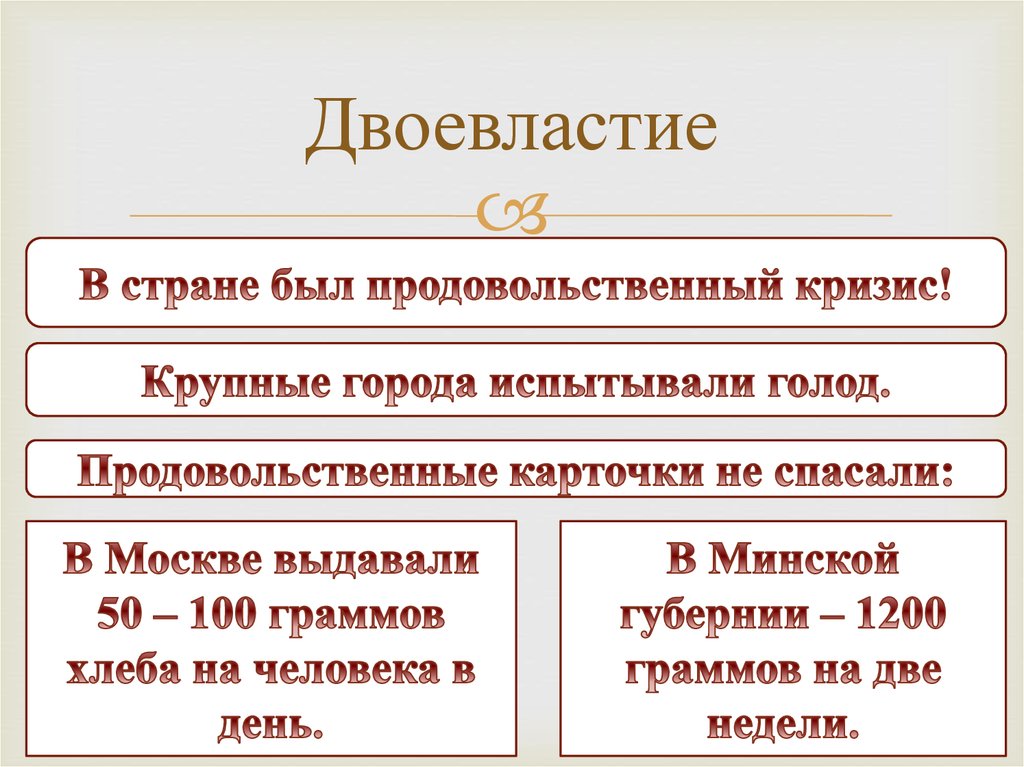 Двоевластие

В стране был продовольственный кризис!

Крупные города испытывали голод.

Продовольственные карточки не спасали:

В Москве выдавали 50 – 100 граммов хлеба на человека в день.

В Минской губернии – 1200 граммов на две недели.